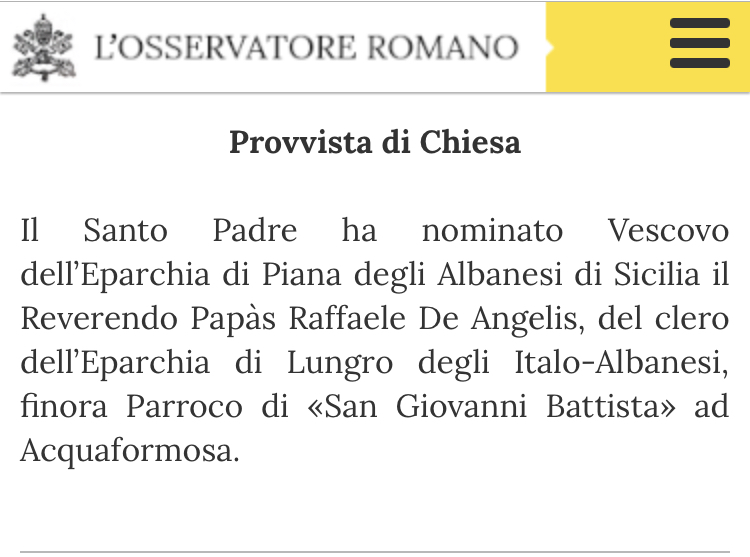 L'OSSERVATORE ROMANO

Provvista di Chiesa

Il Santo Padre ha nominato Vescovo dell'Eparchia di Piana degli Albanesi di Sicilia il Reverendo Papàs Raffaele De Angelis, del clero dell'Eparchia di Lungro degli Italo-Albanesi, finora Parroco di «San Giovanni Battista» ad Acquaformosa.